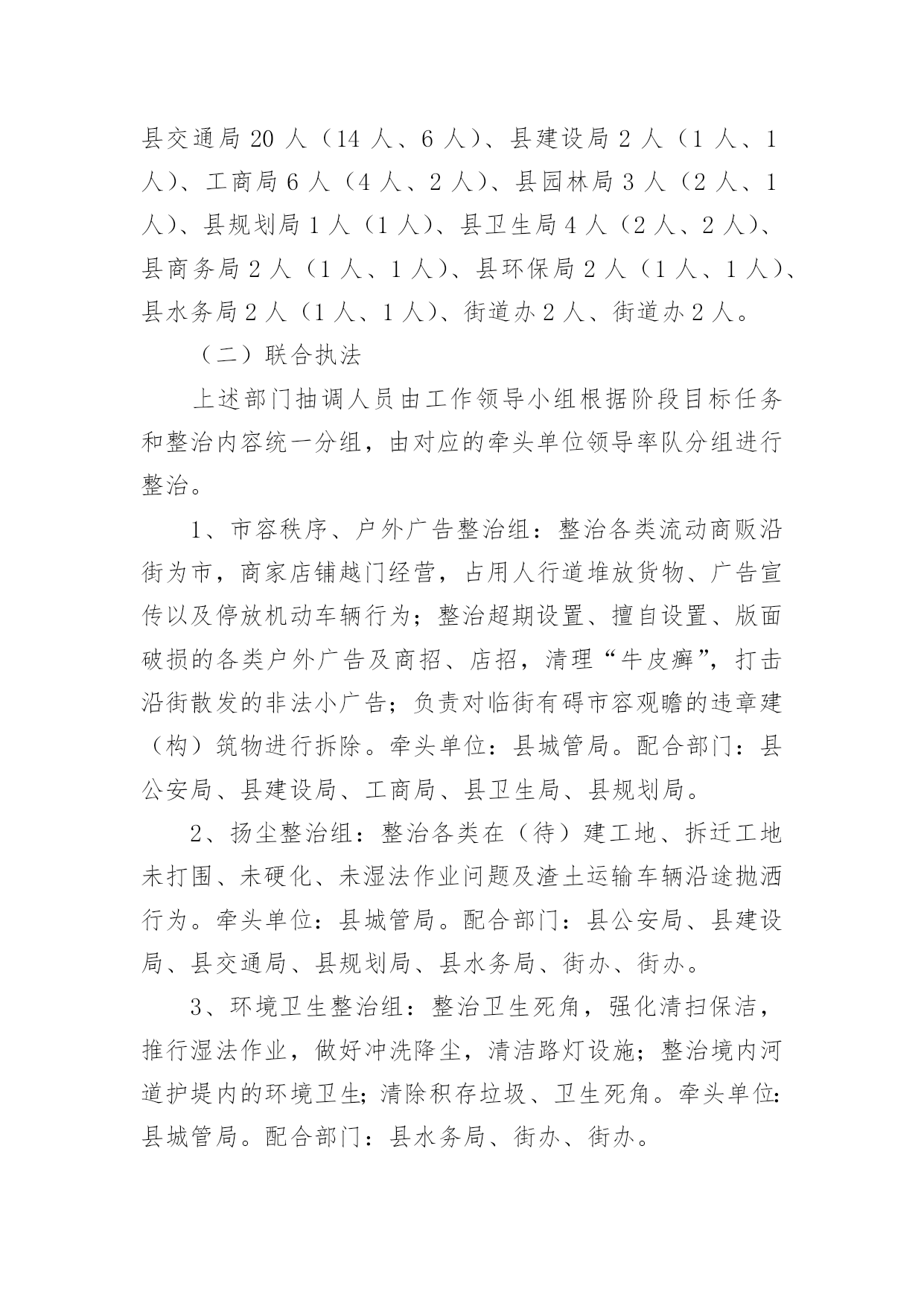 县交通局 20 人（14 人、6 人）、县建设局 2 人（1 人、1 人）、工商局 6 人（4 人、2 人）、县园林局 3 人（2 人、1 人）、县规划局 1 人（1 人）、县卫生局 4 人（2 人、2 人）、县商务局 2 人（1 人、1 人）、县环保局 2 人（1 人、1 人）、县水务局 2 人（1 人、1 人）、街道办 2 人、街道办 2 人。

（二）联合执法

上述部门抽调人员由工作领导小组根据阶段目标任务和整治内容统一分组，由对应的牵头单位领导率队分组进行整治。

1、市容秩序、户外广告整治组：整治各类流动商贩沿街为市，商家店铺越门经营，占用人行道堆放货物、广告宣传以及停放机动车辆行为；整治超期设置、擅自设置、版面破损的各类户外广告及商招、店招，清理“牛皮癣”，打击沿街散发的非法小广告；负责对临街有碍市容观瞻的违章建（构）筑物进行拆除。牵头单位：县城管局。配合部门：县公安局、县建设局、工商局、县卫生局、县规划局。

2、扬尘整治组：整治各类在（待）建工地、拆迁工地未打围、未硬化、未湿法作业问题及渣土运输车辆沿途抛洒行为。牵头单位：县城管局。配合部门：县公安局、县建设局、县交通局、县规划局、县水务局、街办、街办。

3、环境卫生整治组：整治卫生死角，强化清扫保洁，推行湿法作业，做好冲洗降尘，清洁路灯设施；整治境内河道护堤内的环境卫生；清除积存垃圾、卫生死角。牵头单位：县城管局。配合部门：县水务局、街办、街办。